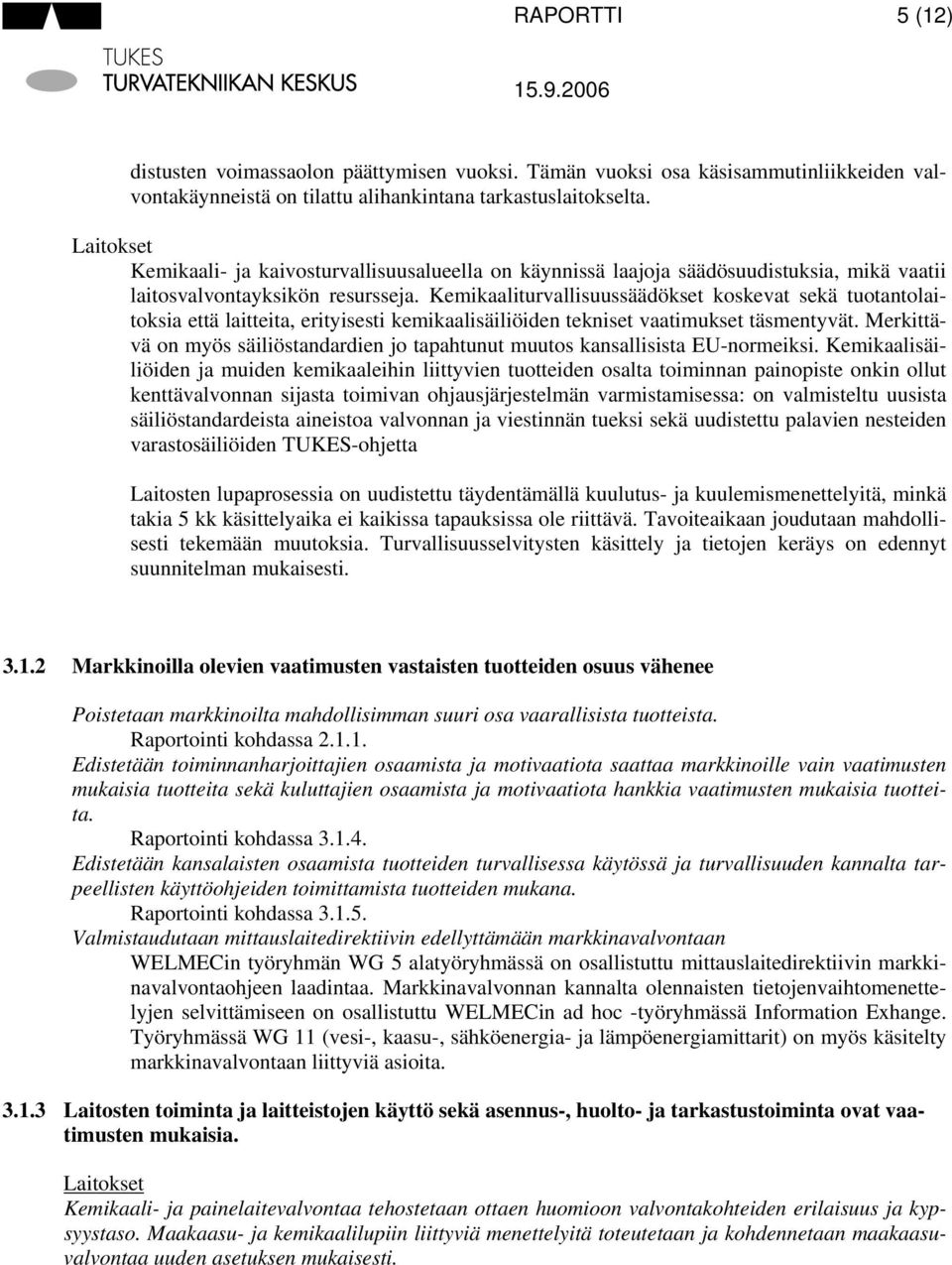 TUKES
TURVATEKNIIKAN KESKUS

RAPORTTI 5 (12)

15.9.2006

distusten voimassaolon päättymisen vuoksi. Tämän vuoksi osa käsisammutinliikkeiden valvontakäynneistä on tilattu alihankintana tarkastuslaitokselta.

Laitokset
Kemikaali- ja kaivosturvallisuusalueella on käynnissä laajoja säädösuudistuksia, mikä vaatii laitosvalvontayksikön resursseja. Kemikaaliturvallisuussäädökset koskevat sekä tuotantolaitoksia että laitteita, erityisesti kemikaalisäiliöiden tekniset vaatimukset täsmentyvät. Merkittävä on myös säiliöstandardien jo tapahtunut muutos kansallisista EU-normeiksi. Kemikaalisäiliöiden ja muiden kemikaaleihin liittyvien tuotteiden osalta toiminnan painopiste onkin ollut kenttävalvonnan sijasta toimivan ohjausjärjestelmän varmistamisessa: on valmisteltu uusista säiliöstandardeista aineistoa valvonnan ja viestinnän tueksi sekä uudistettu palavien nesteiden varastosäiliöiden TUKES-ohjetta

Laitosten lupaprosessia on uudistettu täydentämällä kuulutus- ja kuulemismenettelyitä, minkä takia 5 kk käsittelyaika ei kaikissa tapauksissa ole riittävä. Tavoiteaikaan joudutaan mahdollisesti tekemään muutoksia. Turvallisuusselvitysten käsittely ja tietojen keräys on edennyt suunnitelman mukaisesti.

3.1.2 Markkinoilla olevien vaatimusten vastaisten tuotteiden osuus vähenee

Poistetaan markkinoilta mahdollisimman suuri osa vaarallisista tuotteista.
Raportointi kohdassa 2.1.1.
Edistetään toiminnanharjoittajien osaamista ja motivaatiota saattaa markkinoille vain vaatimusten mukaisia tuotteita sekä kuluttajien osaamista ja motivaatiota hankkia vaatimusten mukaisia tuotteita.
Raportointi kohdassa 3.1.4.
Edistetään kansalaisten osaamista tuotteiden turvallisessa käytössä ja turvallisuuden kannalta tarpeellisten käyttöohjeiden toimittamista tuotteiden mukana.
Raportointi kohdassa 3.1.5.
Valmistaudutaan mittauslaitedirektiivin edellyttämään markkinavalvontaan
WELMECin työryhmän WG 5 alatyöryhmässä on osallistuttu mittauslaitedirektiivin markkinavalvontaohjeen laadintaa. Markkinavalvonnan kannalta olennaisten tietojenvaihtomenettelyjen selvittämiseen on osallistuttu WELMECin ad hoc -työryhmässä Information Exhange. Työryhmässä WG 11 (vesi-, kaasu-, sähköenergia- ja lämpöenergiamittarit) on myös käsitelty markkinavalvontaan liittyviä asioita.

3.1.3 Laitosten toiminta ja laitteistojen käyttö sekä asennus-, huolto- ja tarkastustoiminta ovat vaatimusten mukaisia.

Laitokset
Kemikaali- ja painelaitevalvontaa tehostetaan ottaen huomioon valvontakohteiden erilaisuus ja kypsyystaso. Maakaasu- ja kemikaalilupiin liittyviä menettelyitä toteutetaan ja kohdennetaan maakaasuvalvontaa uuden asetuksen mukaisesti.